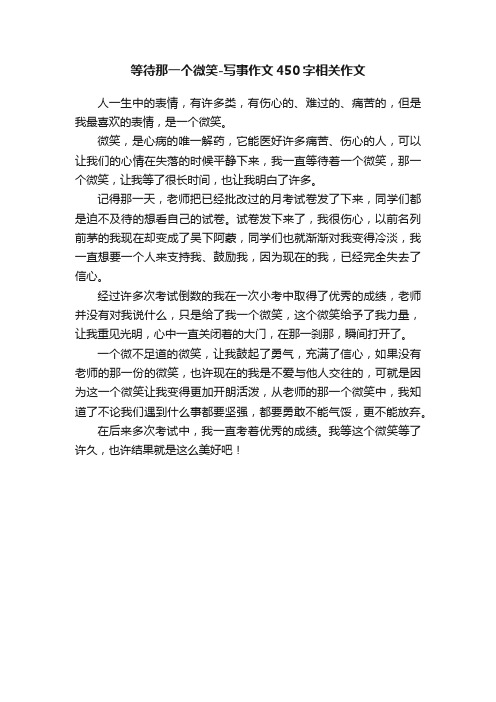 等待那一个微笑-写事作文450字相关作文

人一生中的表情，有许多类，有伤心的、难过的、痛苦的，但是我最喜欢的表情，是一个微笑。

微笑，是心病的唯一解药，它能医好许多痛苦、伤心的人，可以让我们的心情在失落的时候平静下来，我一直等待着一个微笑，那一个微笑，让我等了很长时间，也让我明白了许多。

记得那一天，老师把已经批改过的月考试卷发了下来，同学们都是迫不及待的想看自己的试卷。试卷发下来了，我很伤心，以前名列前茅的我现在却变成了吴下阿蒙，同学们也就渐渐对我变得冷淡，我一直想要一个人来支持我、鼓励我，因为现在的我，已经完全失去了信心。

经过许多次考试倒数的我在一次小考中取得了优秀的成绩，老师并没有对我说什么，只是给了我一个微笑，这个微笑给予了我力量，让我重见光明，心中一直关闭着的大门，在那一刹那，瞬间打开了。

一个微不足道的微笑，让我鼓起了勇气，充满了信心，如果没有老师的那一份的微笑，也许现在的我是不爱与他人交往的，可就是因为这一个微笑让我变得更加开朗活泼，从老师的那一个微笑中，我知道了不论我们遇到什么事都要坚强，都要勇敢不能气馁，更不能放弃。

在后来多次考试中，我一直考着优秀的成绩。我等这个微笑等了许久，也许结果就是这么美好吧！